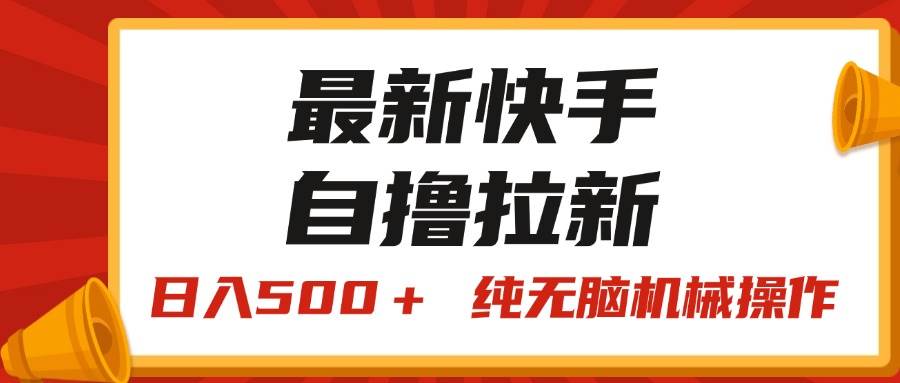 最新快手
自撸拉新

日入500＋　纯无脑机械操作